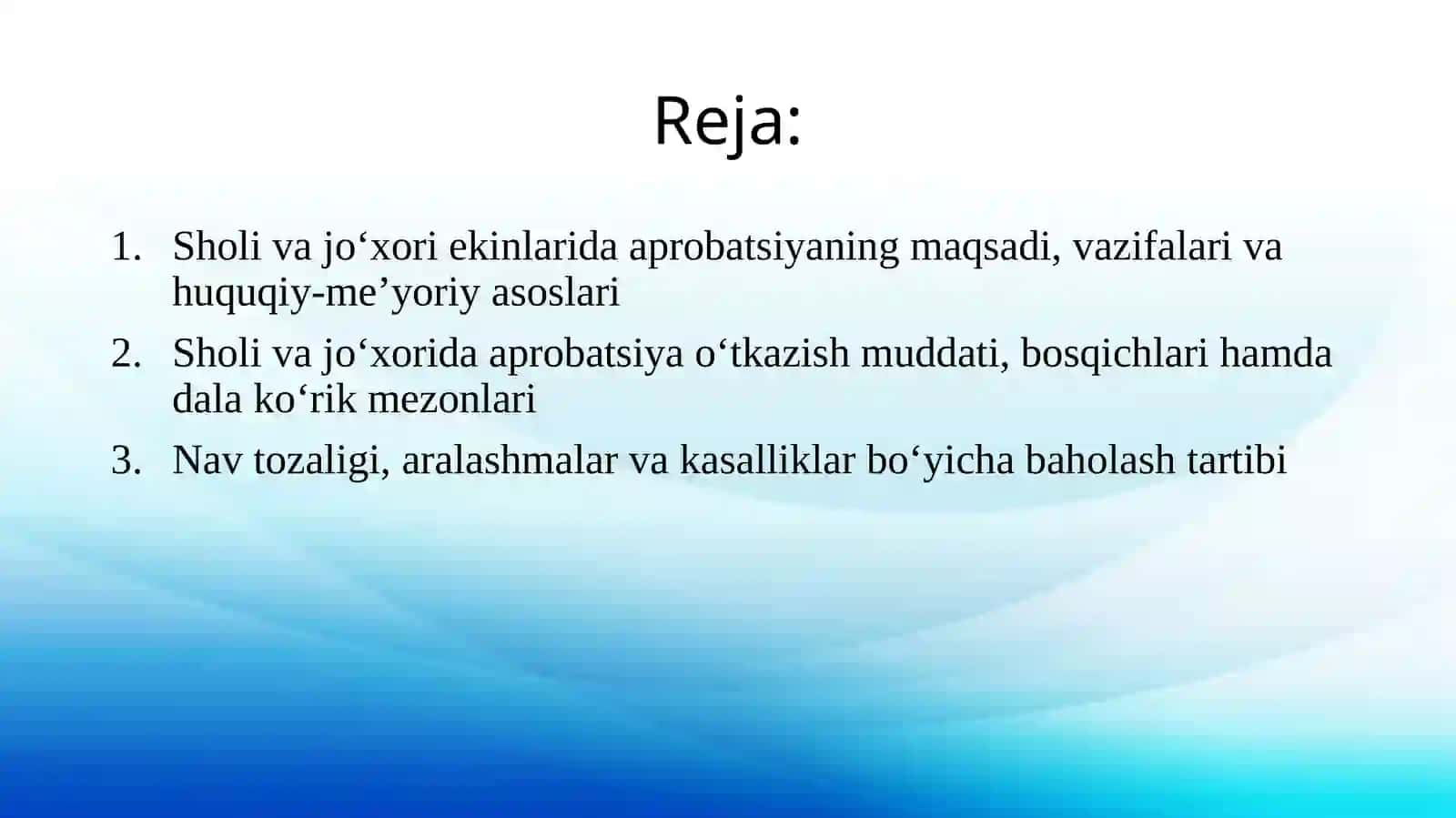 Reja:

1. Sholi va jo‘xori ekinlarida aprobatsiyaning maqsadi, vazifalari va huquqiy-me’yoriy asoslari
2. Sholi va jo‘xorida aprobatsiya o‘tkazish muddati, bosqichlari hamda dala ko‘rik mezonlari
3. Nav tozaligi, aralashmalar va kasalliklar bo‘yicha baholash tartibi